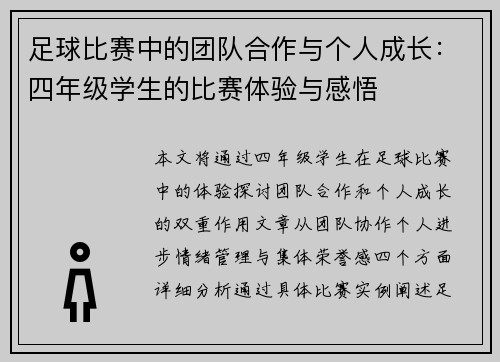 足球比赛中的团队合作与个人成长：四年级学生的比赛体验与感悟

本文将通过四年级学生在足球比赛中的体验探讨团队合作和个人成长的双重作用文章从团队协作个人进步情绪管理与集体荣誉感四个方面详细分析通过具体比赛实例阐述足